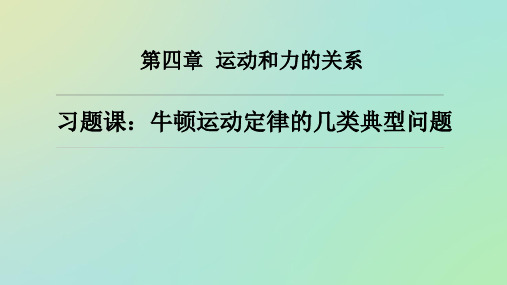 第四章 运动和力的关系

习题课：牛顿运动定律的几类典型问题